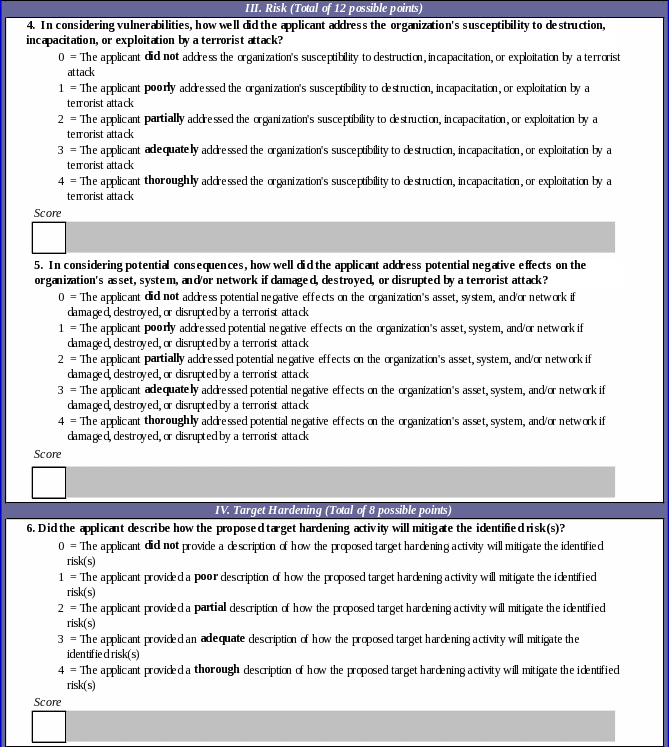 III. Risk (Total of 12 possible points)

4. In considering vulnerabilities, how well did the applicant address the organization's susceptibility to destruction, incapacitation, or exploitation by a terrorist attack?

0 = The applicant did not address the organization's susceptibility to destruction, incapacitation, or exploitation by a terrorist attack
1 = The applicant poorly addressed the organization's susceptibility to destruction, incapacitation, or exploitation by a terrorist attack
2 = The applicant partially addressed the organization's susceptibility to destruction, incapacitation, or exploitation by a terrorist attack
3 = The applicant adequately addressed the organization's susceptibility to destruction, incapacitation, or exploitation by a terrorist attack
4 = The applicant thoroughly addressed the organization's susceptibility to destruction, incapacitation, or exploitation by a terrorist attack

Score

5. In considering potential consequences, how well did the applicant address potential negative effects on the organization's asset, system, and/or network if damaged, destroyed, or disrupted by a terrorist attack?

0 = The applicant did not address potential negative effects on the organization's asset, system, and/or network if damaged, destroyed, or disrupted by a terrorist attack
1 = The applicant poorly addressed potential negative effects on the organization's asset, system, and/or network if damaged, destroyed, or disrupted by a terrorist attack
2 = The applicant partially addressed potential negative effects on the organization's asset, system, and/or network if damaged, destroyed, or disrupted by a terrorist attack
3 = The applicant adequately addressed potential negative effects on the organization's asset, system, and/or network if damaged, destroyed, or disrupted by a terrorist attack
4 = The applicant thoroughly addressed potential negative effects on the organization's asset, system, and/or network if damaged, destroyed, or disrupted by a terrorist attack

Score

IV. Target Hardening (Total of 8 possible points)

6. Did the applicant describe how the proposed target hardening activity will mitigate the identified risk(s)?

0 = The applicant did not provide a description of how the proposed target hardening activity will mitigate the identified risk(s)
1 = The applicant provided a poor description of how the proposed target hardening activity will mitigate the identified risk(s)
2 = The applicant provided a partial description of how the proposed target hardening activity will mitigate the identified risk(s)
3 = The applicant provided an adequate description of how the proposed target hardening activity will mitigate the identified risk(s)
4 = The applicant provided a thorough description of how the proposed target hardening activity will mitigate the identified risk(s)

Score